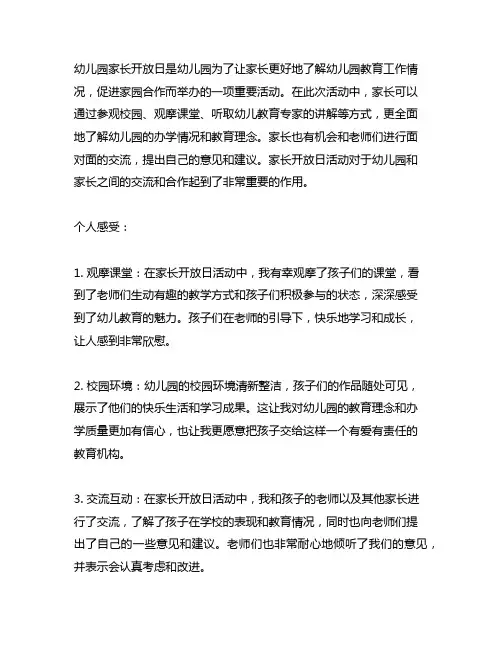 幼儿园家长开放日是幼儿园为了让家长更好地了解幼儿园教育工作情况，促进家园合作而举办的一项重要活动。在此次活动中，家长可以通过参观校园、观摩课堂、听取幼儿教育专家的讲解等方式，更全面地了解幼儿园的办学情况和教育理念。家长也有机会和老师们进行面对面的交流，提出自己的意见和建议。家长开放日活动对于幼儿园和家长之间的交流和合作起到了非常重要的作用。

个人感受：

1. 观摩课堂：在家长开放日活动中，我有幸观摩了孩子们的课堂，看到了老师们生动有趣的教学方式和孩子们积极参与的状态，深深感受到了幼儿教育的魅力。孩子们在老师的引导下，快乐地学习和成长，让人感到非常欣慰。

2. 校园环境：幼儿园的校园环境清新整洁，孩子们的作品随处可见，展示了他们的快乐生活和学习成果。这让我对幼儿园的教育理念和办学质量更加有信心，也让我更愿意把孩子交给这样一个有爱有责任的教育机构。

3. 交流互动：在家长开放日活动中，我和孩子的老师以及其他家长进行了交流，了解了孩子在学校的表现和教育情况，同时也向老师们提出了自己的一些意见和建议。老师们也非常耐心地倾听了我们的意见，并表示会认真考虑和改进。